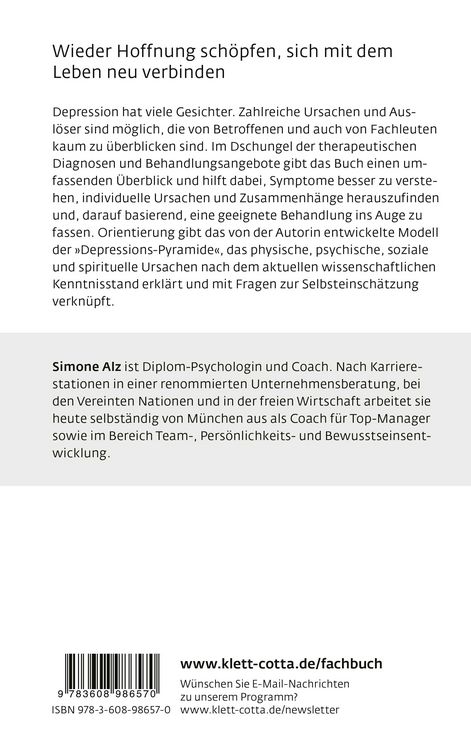 Wieder Hoffnung schöpfen, sich mit dem Leben neu verbinden

Depression hat viele Gesichter. Zahlreiche Ursachen und Auslöser sind möglich, die von Betroffenen und auch von Fachleuten kaum zu überblicken sind. Im Dschungel der therapeutischen Diagnosen und Behandlungsangebote gibt das Buch einen umfassenden Überblick und hilft dabei, Symptome besser zu verstehen, individuelle Ursachen und Zusammenhänge herauszufinden und, darauf basierend, eine geeignete Behandlung ins Auge zu fassen. Orientierung gibt das von der Autorin entwickelte Modell der »Depressions-Pyramide«, das physische, psychische, soziale und spirituelle Ursachen nach dem aktuellen wissenschaftlichen Kenntnisstand erklärt und mit Fragen zur Selbsteinschätzung verknüpft.

Simone Alz ist Diplom-Psychologin und Coach. Nach Karrierestationen in einer renommierten Unternehmensberatung, bei den Vereinten Nationen und in der freien Wirtschaft arbeitet sie heute selbständig von München aus als Coach für Top-Manager sowie im Bereich Team-, Persönlichkeits- und Bewusstseinsentwicklung.

9 783608 986570
ISBN 978-3-608-98657-0

www.klett-cotta.de/fachbuch
Wünschen Sie E-Mail-Nachrichten zu unserem Programm?
www.klett-cotta.de/newsletter